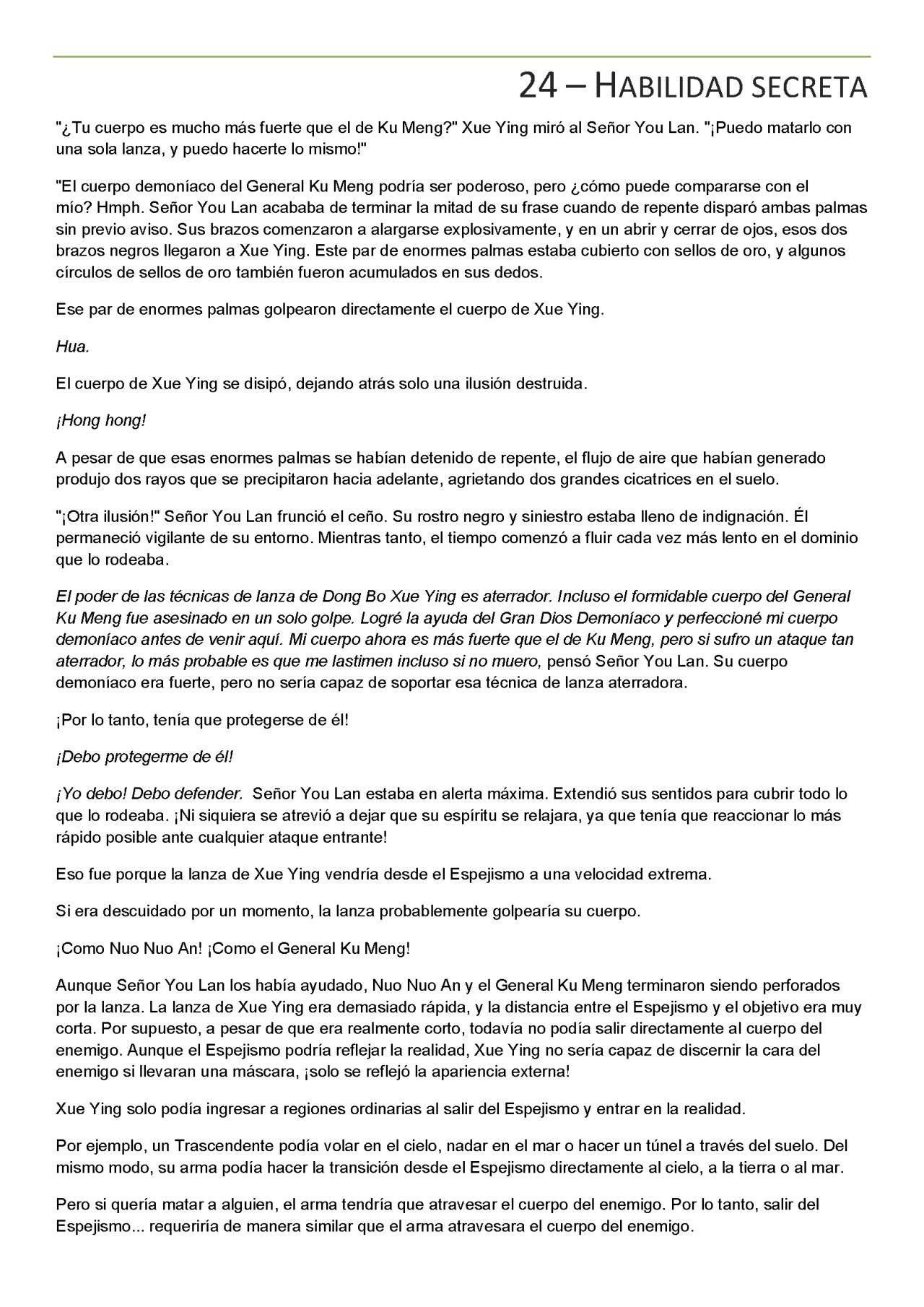 24 – HABILIDAD SECRETA

"¿Tu cuerpo es mucho más fuerte que el de Ku Meng?" Xue Ying miró al Señor You Lan. "¡Puedo matarlo con una sola lanza, y puedo hacerte lo mismo!"

"El cuerpo demoníaco del General Ku Meng podría ser poderoso, pero ¿cómo puede compararse con el mío? Hmph. Señor You Lan acababa de terminar la mitad de su frase cuando de repente disparó ambas palmas sin previo aviso. Sus brazos comenzaron a alargarse explosivamente, y en un abrir y cerrar de ojos, esos dos brazos negros llegaron a Xue Ying. Este par de enormes palmas estaba cubierto con sellos de oro, y algunos círculos de sellos de oro también fueron acumulados en sus dedos.

Ese par de enormes palmas golpearon directamente el cuerpo de Xue Ying.

Hua.

El cuerpo de Xue Ying se disipó, dejando atrás solo una ilusión destruida.

¡Hong hong!

A pesar de que esas enormes palmas se habían detenido de repente, el flujo de aire que habían generado produjo dos rayos que se precipitaron hacia adelante, agrietando dos grandes cicatrices en el suelo.

"¡Otra ilusión!" Señor You Lan frunció el ceño. Su rostro negro y siniestro estaba lleno de indignación. Él permaneció vigilante de su entorno. Mientras tanto, el tiempo comenzó a fluir cada vez más lento en el dominio que lo rodeaba.

El poder de las técnicas de lanza de Dong Bo Xue Ying es aterrador. Incluso el formidable cuerpo del General Ku Meng fue asesinado en un solo golpe. Logré la ayuda del Gran Dios Demoníaco y perfeccioné mi cuerpo demoníaco antes de venir aquí. Mi cuerpo ahora es más fuerte que el de Ku Meng, pero si sufro un ataque tan aterrador, lo más probable es que me lastimen incluso si no muero, pensó Señor You Lan. Su cuerpo demoníaco era fuerte, pero no sería capaz de soportar esa técnica de lanza aterradora.

¡Por lo tanto, tenía que protegerse de él!

¡Debo protegerme de él!

¡Yo debo! Debo defender. Señor You Lan estaba en alerta máxima. Extendió sus sentidos para cubrir todo lo que lo rodeaba. ¡Ni siquiera se atrevió a dejar que su espíritu se relajara, ya que tenía que reaccionar lo más rápido posible ante cualquier ataque entrante!

Eso fue porque la lanza de Xue Ying vendría desde el Espejismo a una velocidad extrema.

Si era descuidado por un momento, la lanza probablemente golpearía su cuerpo.

¡Como Nuo Nuo An! ¡Como el General Ku Meng!

Aunque Señor You Lan los había ayudado, Nuo Nuo An y el General Ku Meng terminaron siendo perforados por la lanza. La lanza de Xue Ying era demasiado rápida, y la distancia entre el Espejismo y el objetivo era muy corta. Por supuesto, a pesar de que era realmente corto, todavía no podía salir directamente al cuerpo del enemigo. Aunque el Espejismo podría reflejar la realidad, Xue Ying no sería capaz de discernir la cara del enemigo si llevaran una máscara, ¡solo se reflejó la apariencia externa!

Xue Ying solo podía ingresar a regiones ordinarias al salir del Espejismo y entrar en la realidad.

Por ejemplo, un Trascendente podía volar en el cielo, nadar en el mar o hacer un túnel a través del suelo. Del mismo modo, su arma podía hacer la transición desde el Espejismo directamente al cielo, a la tierra o al mar.

Pero si quería matar a alguien, el arma tendría que atravesar el cuerpo del enemigo. Por lo tanto, salir del Espejismo... requeriría de manera similar que el arma atravesara el cuerpo del enemigo.